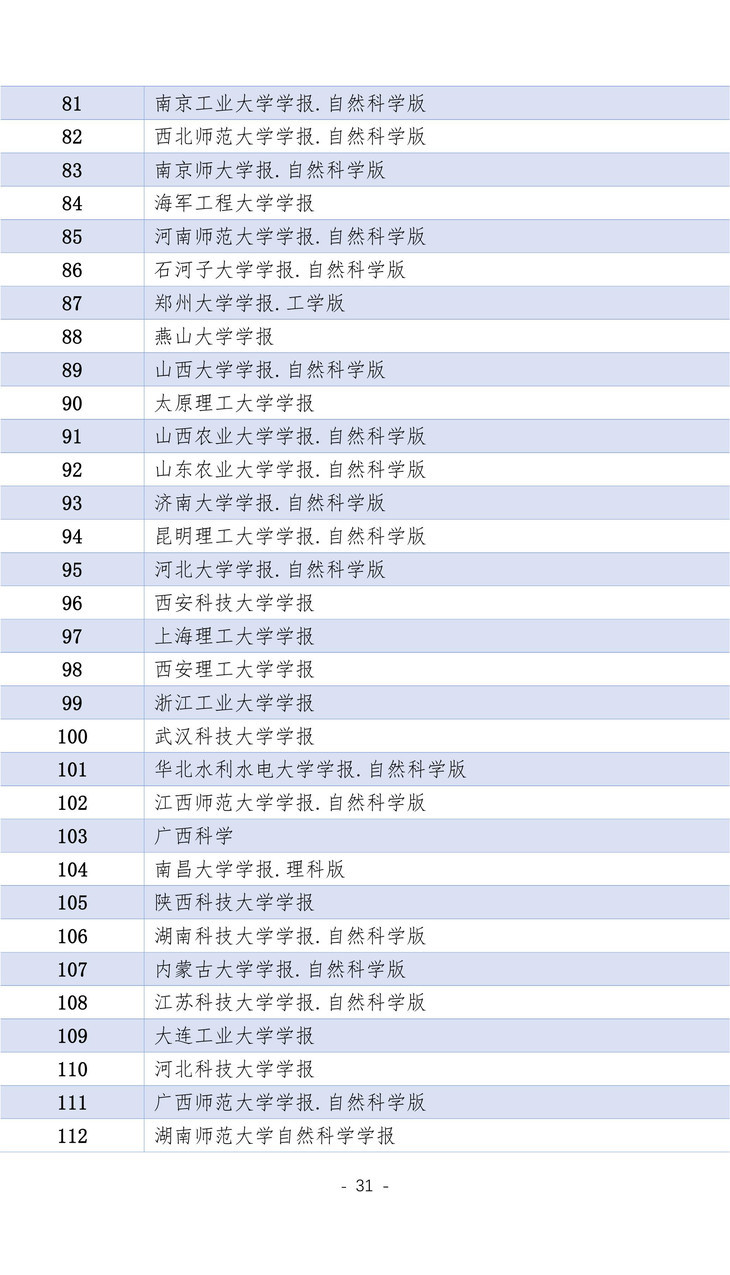 | | |
|---|---|
| 81 | 南京工业大学学报.自然科学版 |
| 82 | 西北师范大学学报.自然科学版 |
| 83 | 南京师大学报.自然科学版 |
| 84 | 海军工程大学学报 |
| 85 | 河南师范大学学报.自然科学版 |
| 86 | 石河子大学学报.自然科学版 |
| 87 | 郑州大学学报.工学版 |
| 88 | 燕山大学学报 |
| 89 | 山西大学学报.自然科学版 |
| 90 | 太原理工大学学报 |
| 91 | 山西农业大学学报.自然科学版 |
| 92 | 山东农业大学学报.自然科学版 |
| 93 | 济南大学学报.自然科学版 |
| 94 | 昆明理工大学学报.自然科学版 |
| 95 | 河北大学学报.自然科学版 |
| 96 | 西安科技大学学报 |
| 97 | 上海理工大学学报 |
| 98 | 西安理工大学学报 |
| 99 | 浙江工业大学学报 |
| 100 | 武汉科技大学学报 |
| 101 | 华北水利水电大学学报.自然科学版 |
| 102 | 江西师范大学学报.自然科学版 |
| 103 | 广西科学 |
| 104 | 南昌大学学报.理科版 |
| 105 | 陕西科技大学学报 |
| 106 | 湖南科技大学学报.自然科学版 |
| 107 | 内蒙古大学学报.自然科学版 |
| 108 | 江苏科技大学学报.自然科学版 |
| 109 | 大连工业大学学报 |
| 110 | 河北科技大学学报 |
| 111 | 广西师范大学学报.自然科学版 |
| 112 | 湖南师范大学自然科学学报 |

- 31 -